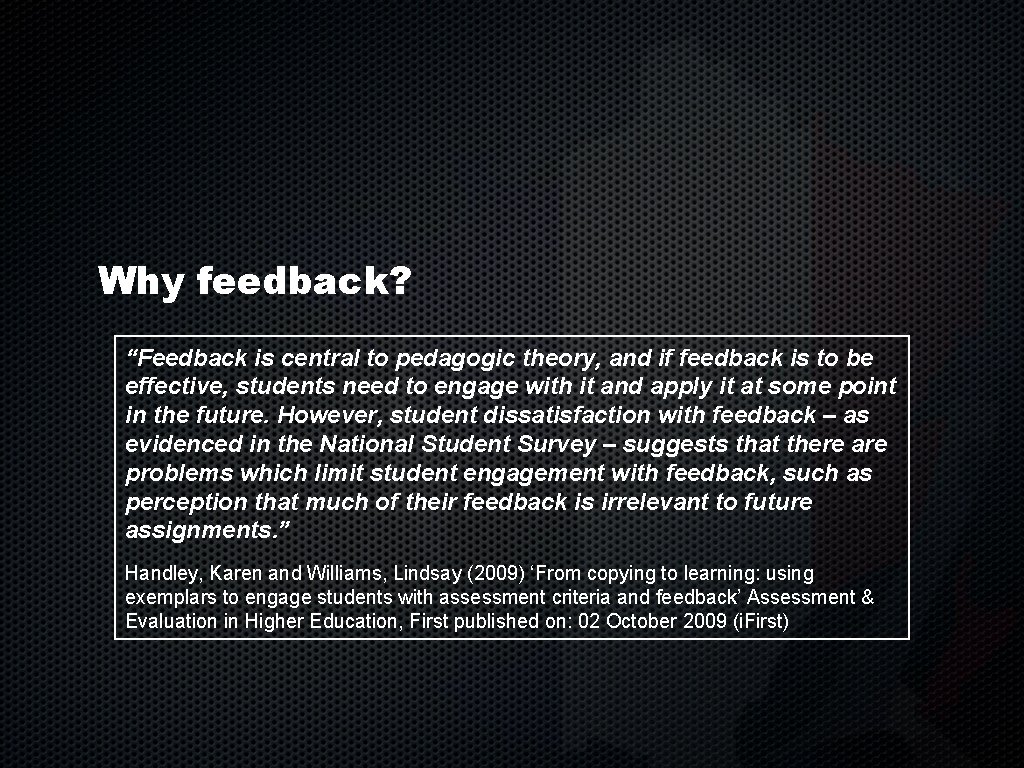 Why feedback?

“Feedback is central to pedagogic theory, and if feedback is to be effective, students need to engage with it and apply it at some point in the future. However, student dissatisfaction with feedback – as evidenced in the National Student Survey – suggests that there are problems which limit student engagement with feedback, such as perception that much of their feedback is irrelevant to future assignments.”

Handley, Karen and Williams, Lindsay (2009) ‘From copying to learning: using exemplars to engage students with assessment criteria and feedback’ Assessment & Evaluation in Higher Education, First published on: 02 October 2009 (iFirst)